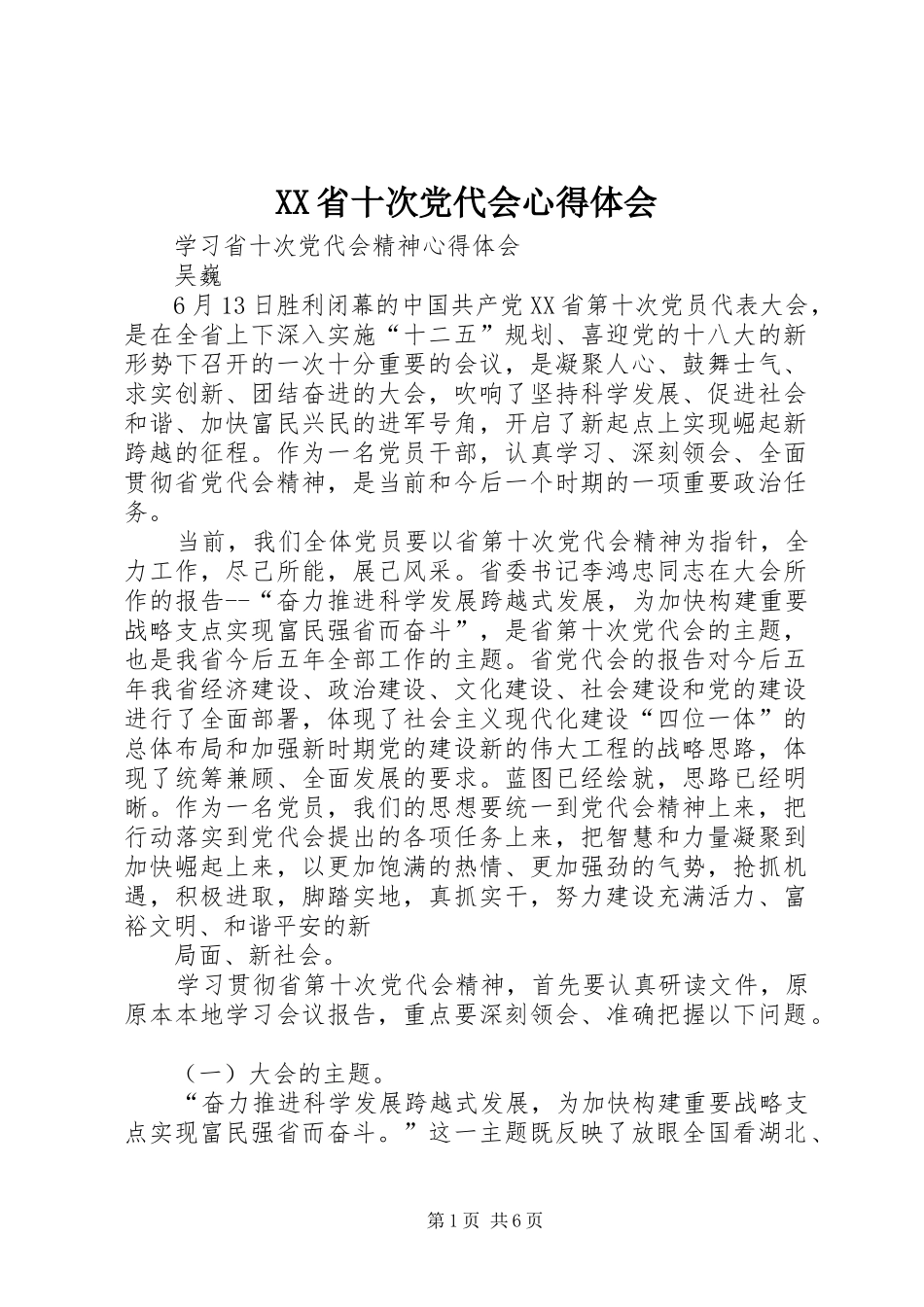 XX省十次党代会心得体会

学习省十次党代会精神心得体会

吴巍

6月13日胜利闭幕的中国共产党XX省第十次党员代表大会，是在全省上下深入实施“十二五”规划、喜迎党的十八大的新形势下召开的一次十分重要的会议，是凝聚人心、鼓舞士气、求实创新、团结奋进的大会，吹响了坚持科学发展、促进社会和谐、加快富民兴民的进军号角，开启了新起点上实现崛起新跨越的征程。作为一名党员干部，认真学习、深刻领会、全面贯彻省党代会精神，是当前和今后一个时期的一项重要政治任务。

当前，我们全体党员要以省第十次党代会精神为指针，全力工作，尽己所能，展己风采。省委书记李鸿忠同志在大会所作的报告--“奋力推进科学发展跨越式发展，为加快构建重要战略支点实现富民强省而奋斗”，是省第十次党代会的主题，也是我省今后五年全部工作的主题。省党代会的报告对今后五年我省经济建设、政治建设、文化建设、社会建设和党的建设进行了全面部署，体现了社会主义现代化建设“四位一体”的总体布局和加强新时期党的建设新的伟大工程的战略思路，体现了统筹兼顾、全面发展的要求。蓝图已经绘就，思路已经明晰。作为一名党员，我们的思想要统一到党代会精神上来，把行动落实到党代会提出的各项任务上来，把智慧和力量凝聚到加快崛起上来，以更加饱满的热情、更加强劲的气势，抢抓机遇，积极进取，脚踏实地，真抓实干，努力建设充满活力、富裕文明、和谐平安的新

局面、新社会。

学习贯彻省第十次党代会精神，首先要认真研读文件，原原本本地学习会议报告，重点要深刻领会、准确把握以下问题。

（一）大会的主题。

“奋力推进科学发展跨越式发展，为加快构建重要战略支点实现富民强省而奋斗。”这一主题既反映了放眼全国看湖北、

第1页 共6页